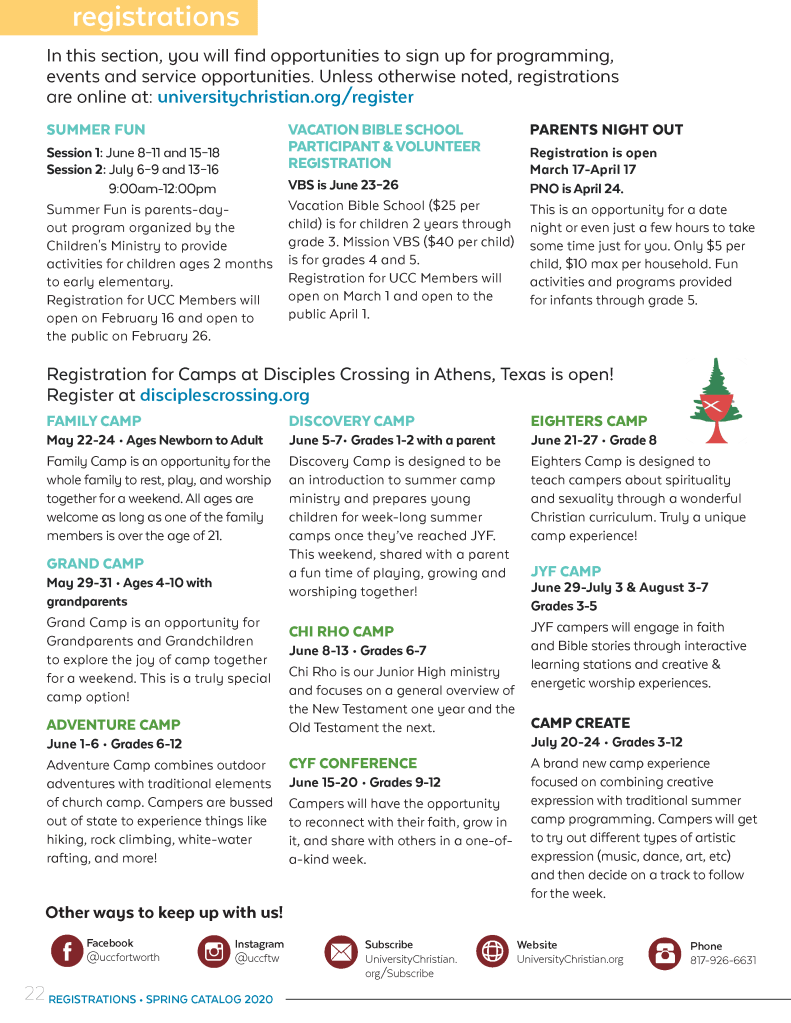 registrations

In this section, you will find opportunities to sign up for programming, events and service opportunities. Unless otherwise noted, registrations are online at: universitychristian.org/register

SUMMER FUN

Session 1: June 8–11 and 15–18
Session 2: July 6–9 and 13–16
9:00am–12:00pm

Summer Fun is parents-day-out program organized by the Children's Ministry to provide activities for children ages 2 months to early elementary.
Registration for UCC Members will open on February 16 and open to the public on February 26.

VACATION BIBLE SCHOOL PARTICIPANT & VOLUNTEER REGISTRATION

VBS is June 23–26

Vacation Bible School ($25 per child) is for children 2 years through grade 3. Mission VBS ($40 per child) is for grades 4 and 5.
Registration for UCC Members will open on March 1 and open to the public April 1.

PARENTS NIGHT OUT

Registration is open
March 17–April 17
PNO is April 24.

This is an opportunity for a date night or even just a few hours to take some time just for you. Only $5 per child, $10 max per household. Fun activities and programs provided for infants through grade 5.

Registration for Camps at Disciples Crossing in Athens, Texas is open! Register at disciplescrossing.org

FAMILY CAMP

May 22-24 • Ages Newborn to Adult

Family Camp is an opportunity for the whole family to rest, play, and worship together for a weekend. All ages are welcome as long as one of the family members is over the age of 21.

GRAND CAMP

May 29-31 • Ages 4-10 with grandparents

Grand Camp is an opportunity for Grandparents and Grandchildren to explore the joy of camp together for a weekend. This is a truly special camp option!

ADVENTURE CAMP

June 1-6 • Grades 6-12

Adventure Camp combines outdoor adventures with traditional elements of church camp. Campers are bussed out of state to experience things like hiking, rock climbing, white-water rafting, and more!

DISCOVERY CAMP

June 5-7• Grades 1-2 with a parent

Discovery Camp is designed to be an introduction to summer camp ministry and prepares young children for week-long summer camps once they've reached JYF. This weekend, shared with a parent a fun time of playing, growing and worshiping together!

CHI RHO CAMP

June 8-13 • Grades 6-7

Chi Rho is our Junior High ministry and focuses on a general overview of the New Testament one year and the Old Testament the next.

CYF CONFERENCE

June 15-20 • Grades 9-12

Campers will have the opportunity to reconnect with their faith, grow in it, and share with others in a one-of-a-kind week.

EIGHTERS CAMP

June 21-27 • Grade 8

Eighters Camp is designed to teach campers about spirituality and sexuality through a wonderful Christian curriculum. Truly a unique camp experience!

JYF CAMP

June 29-July 3 & August 3-7
Grades 3-5

JYF campers will engage in faith and Bible stories through interactive learning stations and creative & energetic worship experiences.

CAMP CREATE

July 20-24 • Grades 3-12

A brand new camp experience focused on combining creative expression with traditional summer camp programming. Campers will get to try out different types of artistic expression (music, dance, art, etc) and then decide on a track to follow for the week.

Other ways to keep up with us!

Facebook
@uccfortworth

Instagram
@uccftw

Subscribe
UniversityChristian.org/Subscribe

Website
UniversityChristian.org

Phone
817-926-6631

22 REGISTRATIONS • SPRING CATALOG 2020